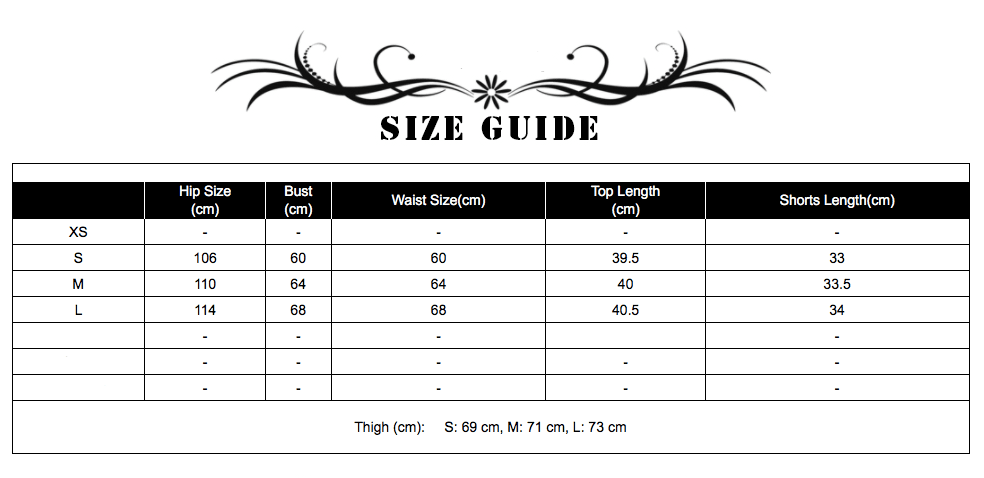 SIZE GUIDE

|  | Hip Size (cm) | Bust (cm) | Waist Size(cm) | Top Length (cm) | Shorts Length(cm) |
|---|---|---|---|---|---|
| XS | - | - | - | - | - |
| S | 106 | 60 | 60 | 39.5 | 33 |
| M | 110 | 64 | 64 | 40 | 33.5 |
| L | 114 | 68 | 68 | 40.5 | 34 |
|  | - | - | - |  | - |
|  | - | - | - | - | - |
|  | - | - | - | - | - |

Thigh (cm): S: 69 cm, M: 71 cm, L: 73 cm